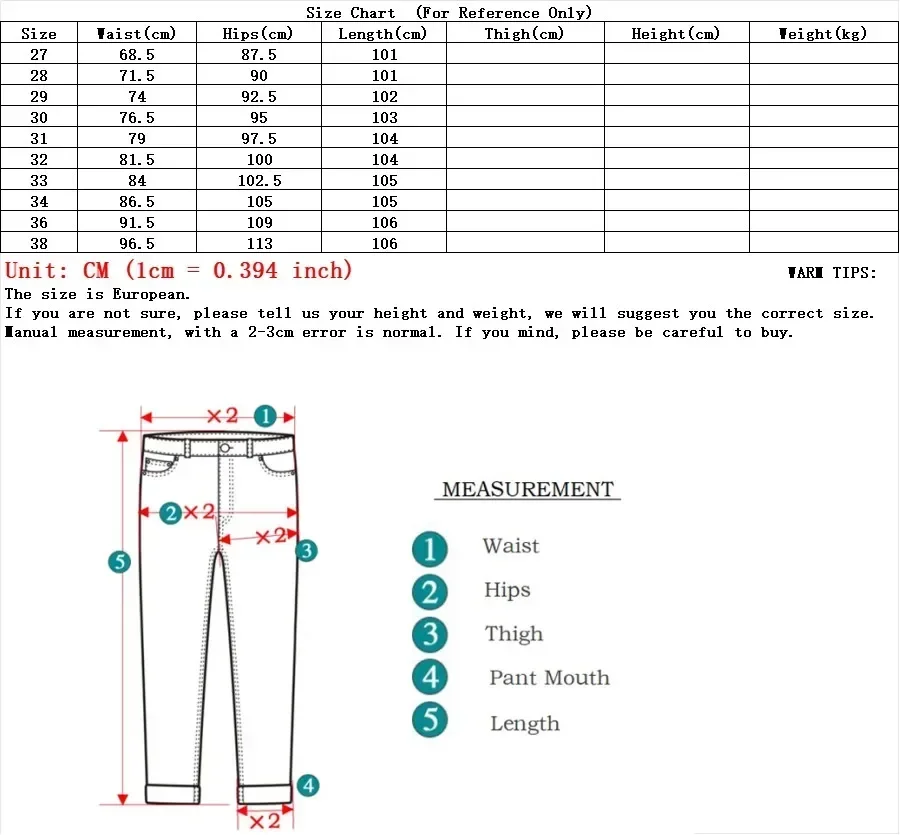 Size Chart (For Reference Only)

| Size | Waist(cm) | Hips(cm) | Length(cm) | Thigh(cm) | Height(cm) | Weight(kg) |
|---|---|---|---|---|---|---|
| 27 | 68.5 | 87.5 | 101 | | | |
| 28 | 71.5 | 90 | 101 | | | |
| 29 | 74 | 92.5 | 102 | | | |
| 30 | 76.5 | 95 | 103 | | | |
| 31 | 79 | 97.5 | 104 | | | |
| 32 | 81.5 | 100 | 104 | | | |
| 33 | 84 | 102.5 | 105 | | | |
| 34 | 86.5 | 105 | 105 | | | |
| 36 | 91.5 | 109 | 106 | | | |
| 38 | 96.5 | 113 | 106 | | | |

Unit: CM (1cm = 0.394 inch)

WARM TIPS:

The size is European.
If you are not sure, please tell us your height and weight, we will suggest you the correct size.
Manual measurement, with a 2-3cm error is normal. If you mind, please be careful to buy.

×2 1
2 ×2
×2 3
5
4
×2

MEASUREMENT
1 Waist
2 Hips
3 Thigh
4 Pant Mouth
5 Length